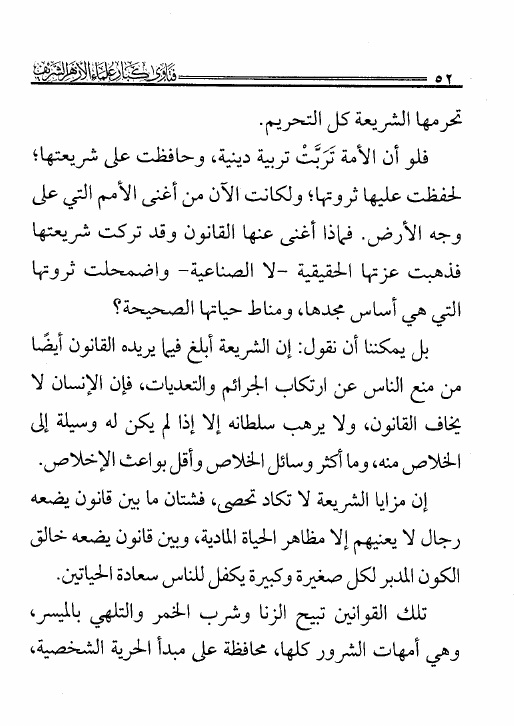 ٥٢ فتاوى كبار علماء الأزهر الشريف

تحرمها الشريعة كل التحريم.

فلو أن الأمة تَرَبَّتْ تربية دينية، وحافظت على شريعتها؛ لحفظت عليها ثروتها؛ ولكانت الآن من أغنى الأمم التي على وجه الأرض. فماذا أغنى عنها القانون وقد تركت شريعتها فذهبت عزتها الحقيقية -لا الصناعية- واضمحلت ثروتها التي هي أساس مجدها، ومناط حياتها الصحيحة؟

بل يمكننا أن نقول: إن الشريعة أبلغ فيما يريده القانون أيضًا من منع الناس عن ارتكاب الجرائم والتعديات، فإن الإنسان لا يخاف القانون، ولا يرهب سلطانه إلا إذا لم يكن له وسيلة إلى الخلاص منه، وما أكثر وسائل الخلاص وأقل بواعث الإخلاص.

إن مزايا الشريعة لا تكاد تحصى، فشتان ما بين قانون يضعه رجال لا يعنيهم إلا مظاهر الحياة المادية، وبين قانون يضعه خالق الكون المدبر لكل صغيرة وكبيرة يكفل للناس سعادة الحياتين.

تلك القوانين تبيح الزنا وشرب الخمر والتلهي بالميسر، وهي أمهات الشرور كلها، محافظة على مبدأ الحرية الشخصية،